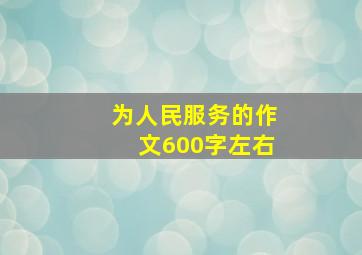 为人民服务的作文600字左右